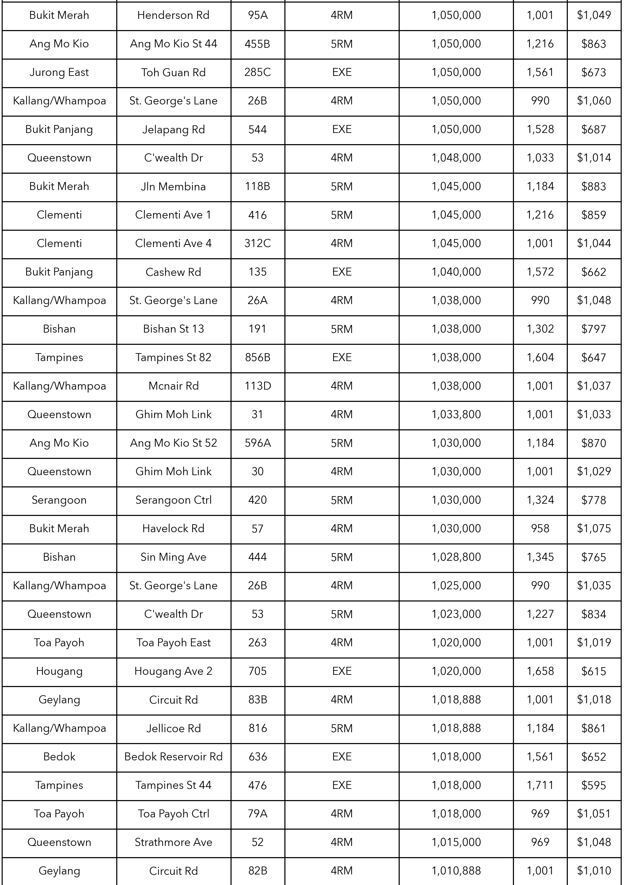 | Bukit Merah | Henderson Rd | 95A | 4RM | 1,050,000 | 1,001 | $1,049 |
|---|---|---|---|---|---|---|
| Ang Mo Kio | Ang Mo Kio St 44 | 455B | 5RM | 1,050,000 | 1,216 | $863 |
| Jurong East | Toh Guan Rd | 285C | EXE | 1,050,000 | 1,561 | $673 |
| Kallang/Whampoa | St. George's Lane | 26B | 4RM | 1,050,000 | 990 | $1,060 |
| Bukit Panjang | Jelapang Rd | 544 | EXE | 1,050,000 | 1,528 | $687 |
| Queenstown | C'wealth Dr | 53 | 4RM | 1,048,000 | 1,033 | $1,014 |
| Bukit Merah | Jln Membina | 118B | 5RM | 1,045,000 | 1,184 | $883 |
| Clementi | Clementi Ave 1 | 416 | 5RM | 1,045,000 | 1,216 | $859 |
| Clementi | Clementi Ave 4 | 312C | 4RM | 1,045,000 | 1,001 | $1,044 |
| Bukit Panjang | Cashew Rd | 135 | EXE | 1,040,000 | 1,572 | $662 |
| Kallang/Whampoa | St. George's Lane | 26A | 4RM | 1,038,000 | 990 | $1,048 |
| Bishan | Bishan St 13 | 191 | 5RM | 1,038,000 | 1,302 | $797 |
| Tampines | Tampines St 82 | 856B | EXE | 1,038,000 | 1,604 | $647 |
| Kallang/Whampoa | Mcnair Rd | 113D | 4RM | 1,038,000 | 1,001 | $1,037 |
| Queenstown | Ghim Moh Link | 31 | 4RM | 1,033,800 | 1,001 | $1,033 |
| Ang Mo Kio | Ang Mo Kio St 52 | 596A | 5RM | 1,030,000 | 1,184 | $870 |
| Queenstown | Ghim Moh Link | 30 | 4RM | 1,030,000 | 1,001 | $1,029 |
| Serangoon | Serangoon Ctrl | 420 | 5RM | 1,030,000 | 1,324 | $778 |
| Bukit Merah | Havelock Rd | 57 | 4RM | 1,030,000 | 958 | $1,075 |
| Bishan | Sin Ming Ave | 444 | 5RM | 1,028,800 | 1,345 | $765 |
| Kallang/Whampoa | St. George's Lane | 26B | 4RM | 1,025,000 | 990 | $1,035 |
| Queenstown | C'wealth Dr | 53 | 5RM | 1,023,000 | 1,227 | $834 |
| Toa Payoh | Toa Payoh East | 263 | 4RM | 1,020,000 | 1,001 | $1,019 |
| Hougang | Hougang Ave 2 | 705 | EXE | 1,020,000 | 1,658 | $615 |
| Geylang | Circuit Rd | 83B | 4RM | 1,018,888 | 1,001 | $1,018 |
| Kallang/Whampoa | Jellicoe Rd | 816 | 5RM | 1,018,888 | 1,184 | $861 |
| Bedok | Bedok Reservoir Rd | 636 | EXE | 1,018,000 | 1,561 | $652 |
| Tampines | Tampines St 44 | 476 | EXE | 1,018,000 | 1,711 | $595 |
| Toa Payoh | Toa Payoh Ctrl | 79A | 4RM | 1,018,000 | 969 | $1,051 |
| Queenstown | Strathmore Ave | 52 | 4RM | 1,015,000 | 969 | $1,048 |
| Geylang | Circuit Rd | 82B | 4RM | 1,010,888 | 1,001 | $1,010 |